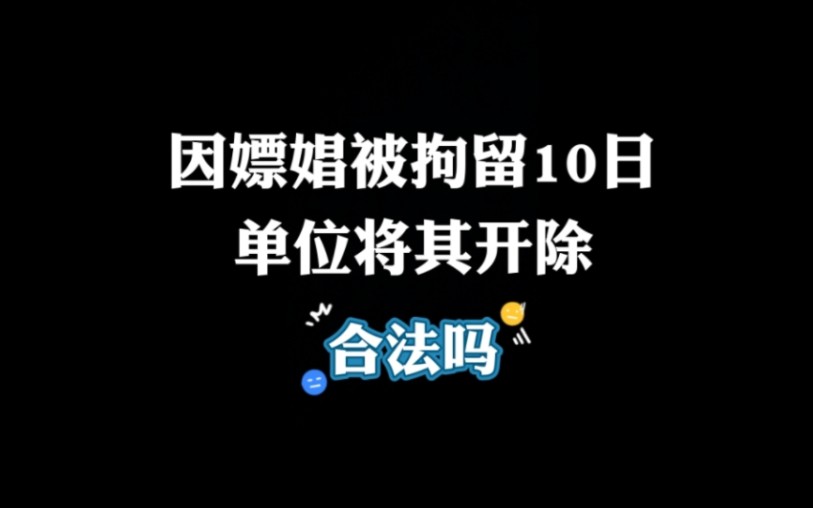 因嫖娼被拘留10日
单位将其开除

合法吗